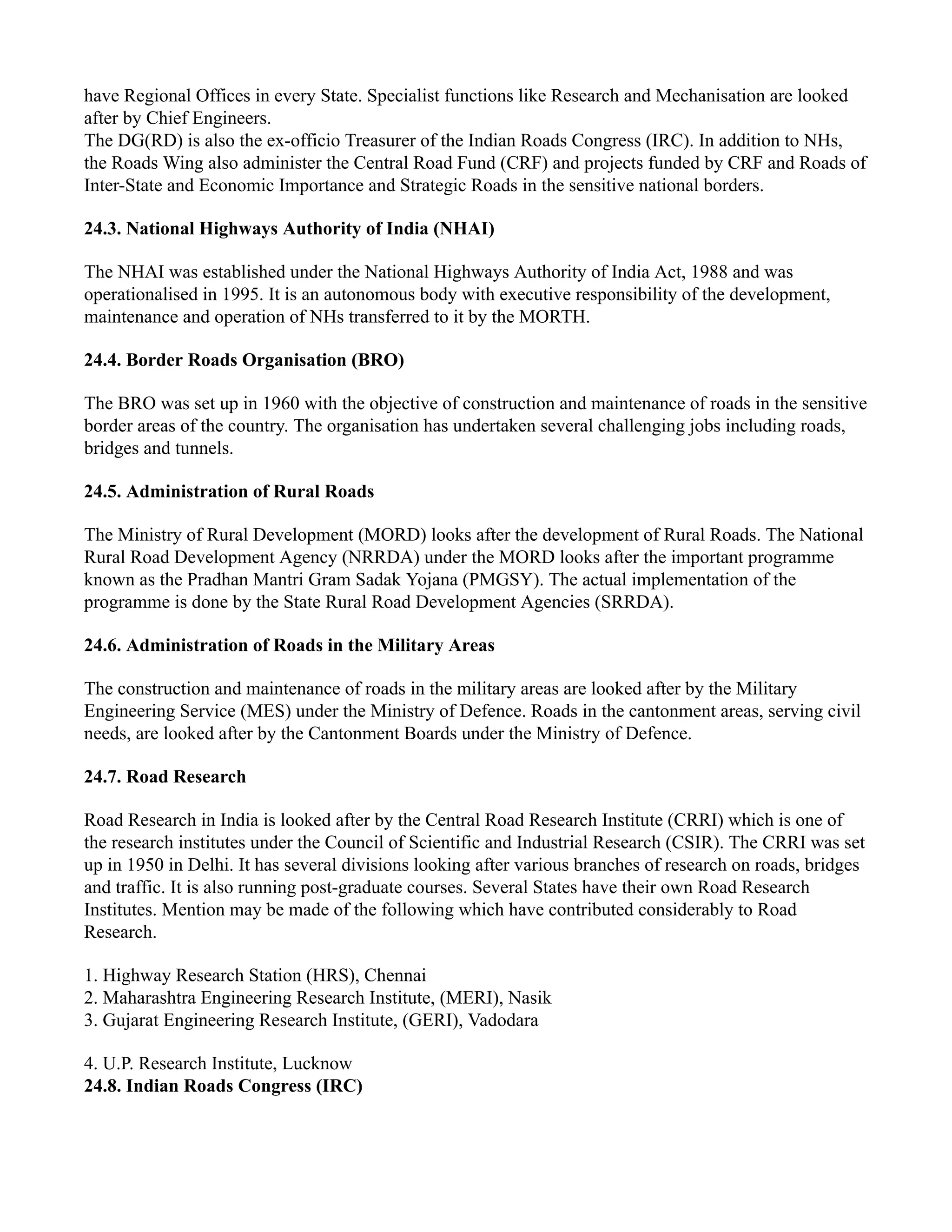 have Regional Offices in every State. Specialist functions like Research and Mechanisation are looked after by Chief Engineers.
The DG(RD) is also the ex-officio Treasurer of the Indian Roads Congress (IRC). In addition to NHs, the Roads Wing also administer the Central Road Fund (CRF) and projects funded by CRF and Roads of Inter-State and Economic Importance and Strategic Roads in the sensitive national borders.

24.3. National Highways Authority of India (NHAI)

The NHAI was established under the National Highways Authority of India Act, 1988 and was operationalised in 1995. It is an autonomous body with executive responsibility of the development, maintenance and operation of NHs transferred to it by the MORTH.

24.4. Border Roads Organisation (BRO)

The BRO was set up in 1960 with the objective of construction and maintenance of roads in the sensitive border areas of the country. The organisation has undertaken several challenging jobs including roads, bridges and tunnels.

24.5. Administration of Rural Roads

The Ministry of Rural Development (MORD) looks after the development of Rural Roads. The National Rural Road Development Agency (NRRDA) under the MORD looks after the important programme known as the Pradhan Mantri Gram Sadak Yojana (PMGSY). The actual implementation of the programme is done by the State Rural Road Development Agencies (SRRDA).

24.6. Administration of Roads in the Military Areas

The construction and maintenance of roads in the military areas are looked after by the Military Engineering Service (MES) under the Ministry of Defence. Roads in the cantonment areas, serving civil needs, are looked after by the Cantonment Boards under the Ministry of Defence.

24.7. Road Research

Road Research in India is looked after by the Central Road Research Institute (CRRI) which is one of the research institutes under the Council of Scientific and Industrial Research (CSIR). The CRRI was set up in 1950 in Delhi. It has several divisions looking after various branches of research on roads, bridges and traffic. It is also running post-graduate courses. Several States have their own Road Research Institutes. Mention may be made of the following which have contributed considerably to Road Research.

1. Highway Research Station (HRS), Chennai
2. Maharashtra Engineering Research Institute, (MERI), Nasik
3. Gujarat Engineering Research Institute, (GERI), Vadodara

4. U.P. Research Institute, Lucknow
24.8. Indian Roads Congress (IRC)